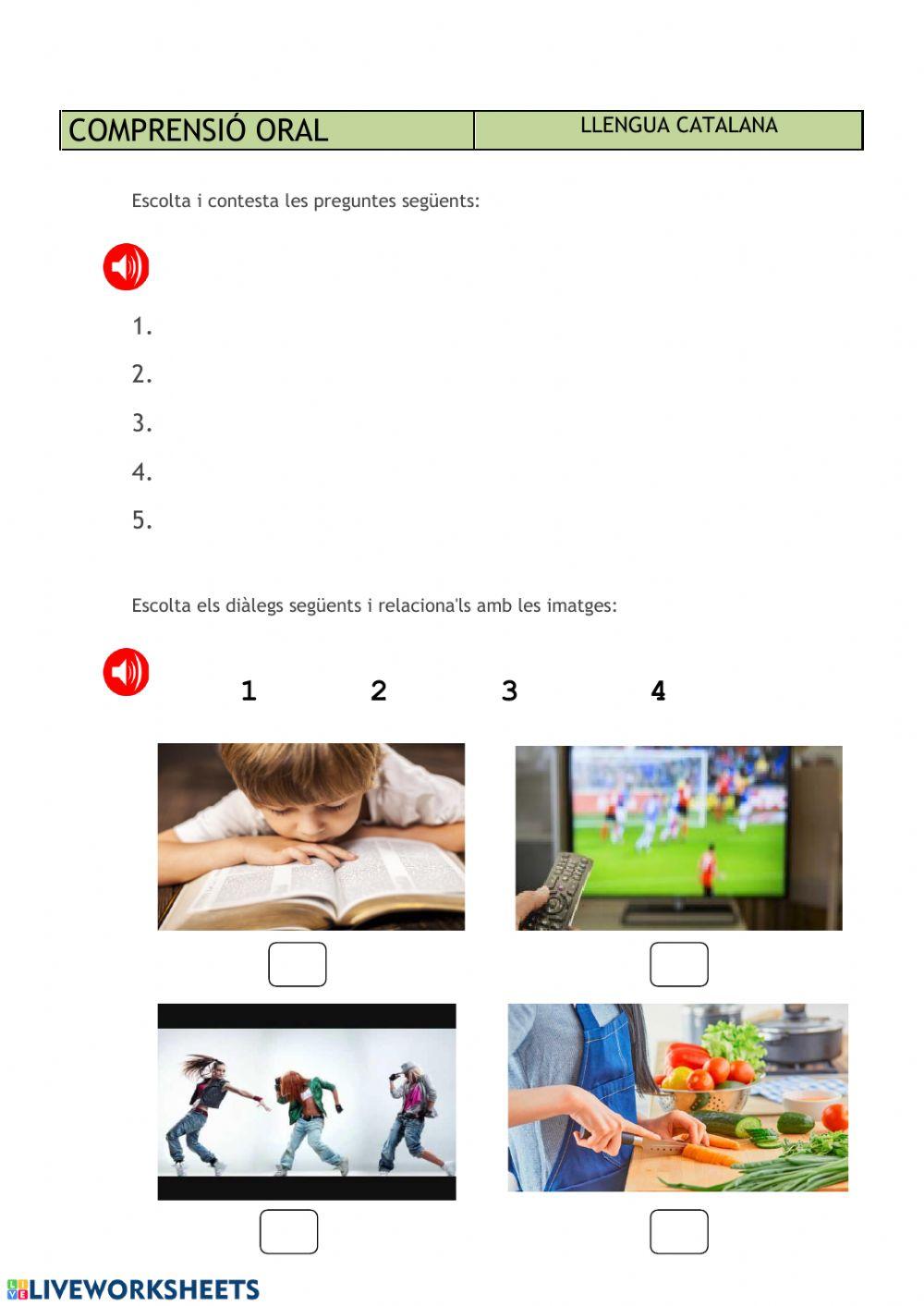 | COMPRENSIÓ ORAL | LLENGUA CATALANA |
|---|---|

Escolta i contesta les preguntes següents:

1.

2.

3.

4.

5.

Escolta els diàlegs següents i relaciona'ls amb les imatges:

1 2 3 4

LIVEWORKSHEETS